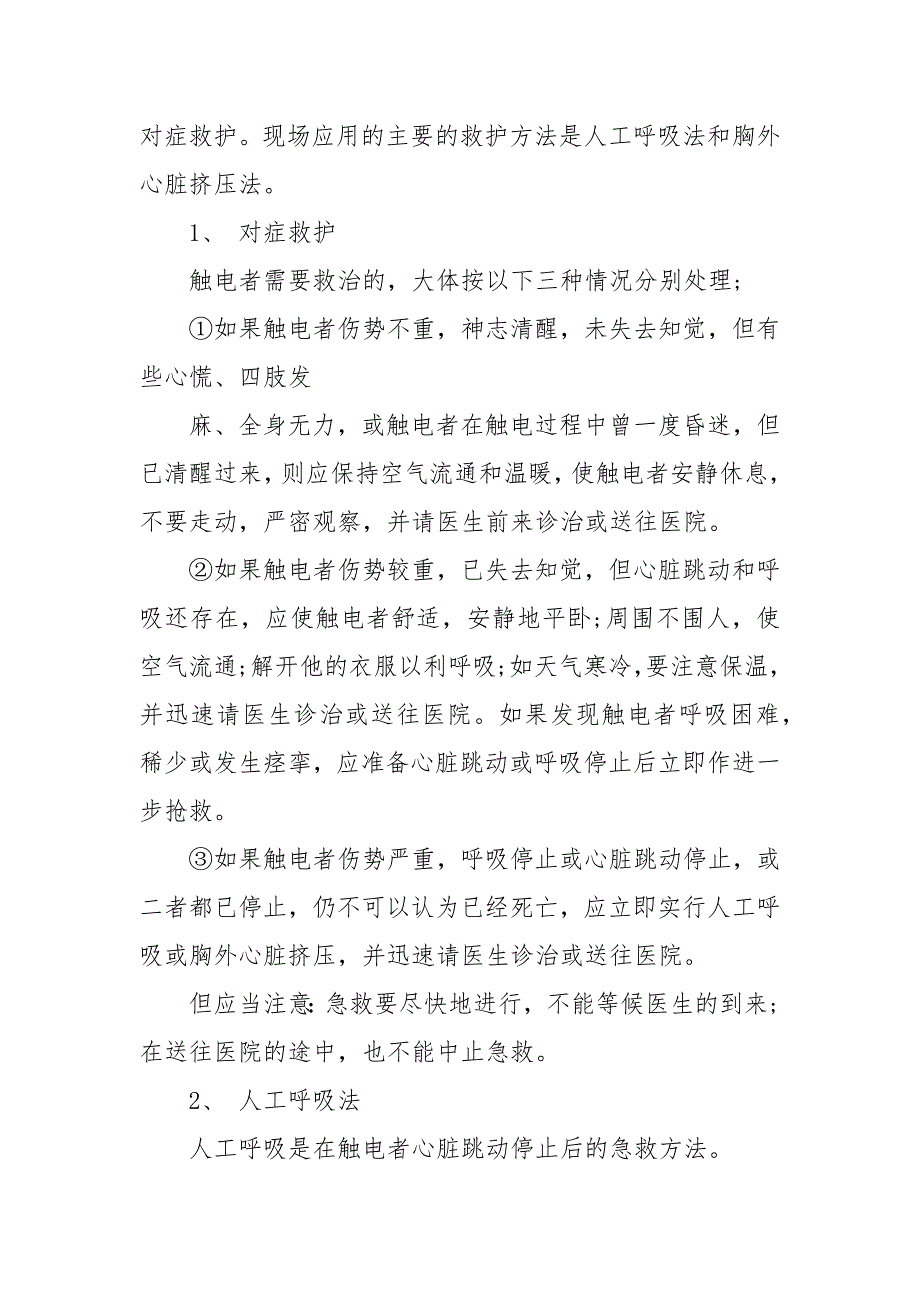 对症救护。现场应用的主要的救护方法是人工呼吸法和胸外心脏挤压法。

1、 对症救护

触电者需要救治的，大体按以下三种情况分别处理;

①如果触电者伤势不重，神志清醒，未失去知觉，但有些心慌、四肢发

麻、全身无力，或触电者在触电过程中曾一度昏迷，但已清醒过来，则应保持空气流通和温暖，使触电者安静休息，不要走动，严密观察，并请医生前来诊治或送往医院。

②如果触电者伤势较重，已失去知觉，但心脏跳动和呼吸还存在，应使触电者舒适，安静地平卧;周围不围人，使空气流通;解开他的衣服以利呼吸;如天气寒冷,要注意保温，并迅速请医生诊治或送往医院。如果发现触电者呼吸困难，稀少或发生痉挛，应准备心脏跳动或呼吸停止后立即作进一步抢救。

③如果触电者伤势严重，呼吸停止或心脏跳动停止，或二者都已停止，仍不可以认为已经死亡，应立即实行人工呼吸或胸外心脏挤压，并迅速请医生诊治或送往医院。

但应当注意:急救要尽快地进行，不能等候医生的到来;在送往医院的途中，也不能中止急救。

2、 人工呼吸法

人工呼吸是在触电者心脏跳动停止后的急救方法。